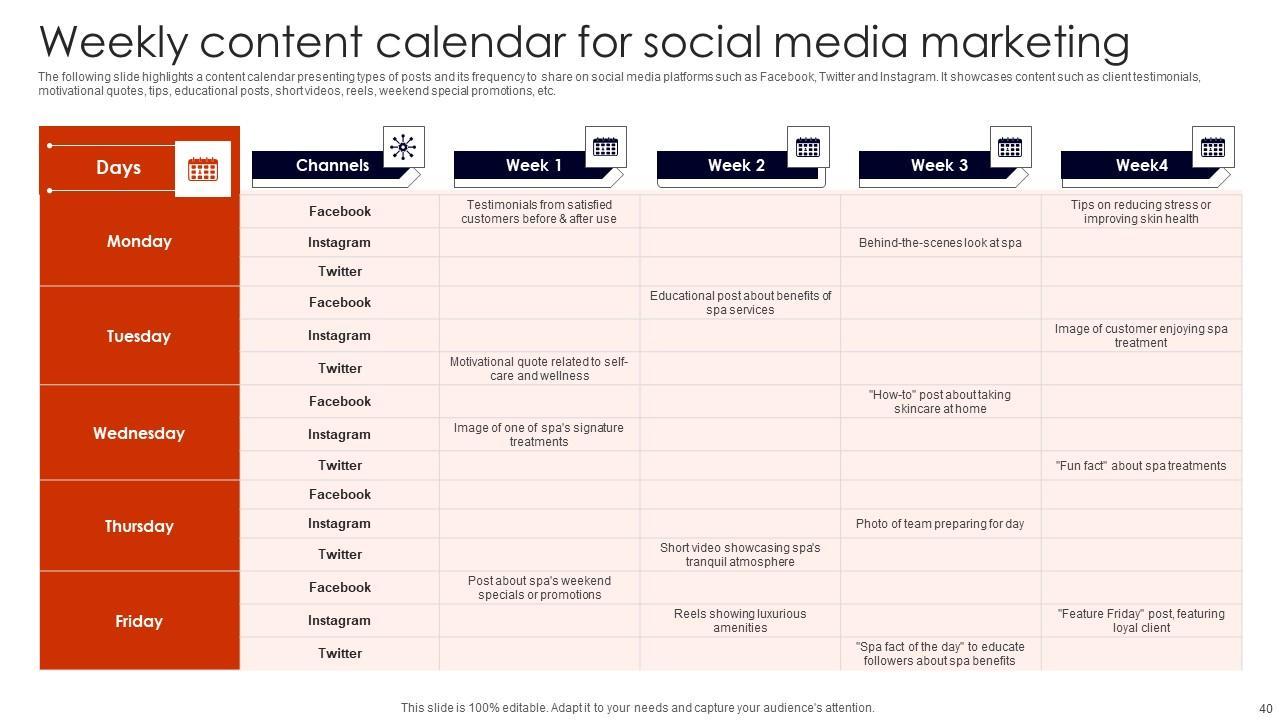 Weekly content calendar for social media marketing

The following slide highlights a content calendar presenting types of posts and its frequency to share on social media platforms such as Facebook, Twitter and Instagram. It showcases content such as client testimonials, motivational quotes, tips, educational posts, short videos, reels, weekend special promotions, etc.

| Days | Channels | Week 1 | Week 2 | Week 3 | Week4 |
|---|---|---|---|---|---|
| Monday | Facebook | Testimonials from satisfied customers before & after use | | | Tips on reducing stress or improving skin health |
| | Instagram | | | Behind-the-scenes look at spa | |
| | Twitter | | | | |
| Tuesday | Facebook | | Educational post about benefits of spa services | | |
| | Instagram | | | | Image of customer enjoying spa treatment |
| | Twitter | Motivational quote related to self-care and wellness | | | |
| Wednesday | Facebook | | | "How-to" post about taking skincare at home | |
| | Instagram | Image of one of spa's signature treatments | | | |
| | Twitter | | | | "Fun fact" about spa treatments |
| Thursday | Facebook | | | | |
| | Instagram | | | Photo of team preparing for day | |
| | Twitter | | Short video showcasing spa's tranquil atmosphere | | |
| Friday | Facebook | Post about spa's weekend specials or promotions | | | |
| | Instagram | | Reels showing luxurious amenities | | "Feature Friday" post, featuring loyal client |
| | Twitter | | | "Spa fact of the day" to educate followers about spa benefits | |

This slide is 100% editable. Adapt it to your needs and capture your audience's attention.

40